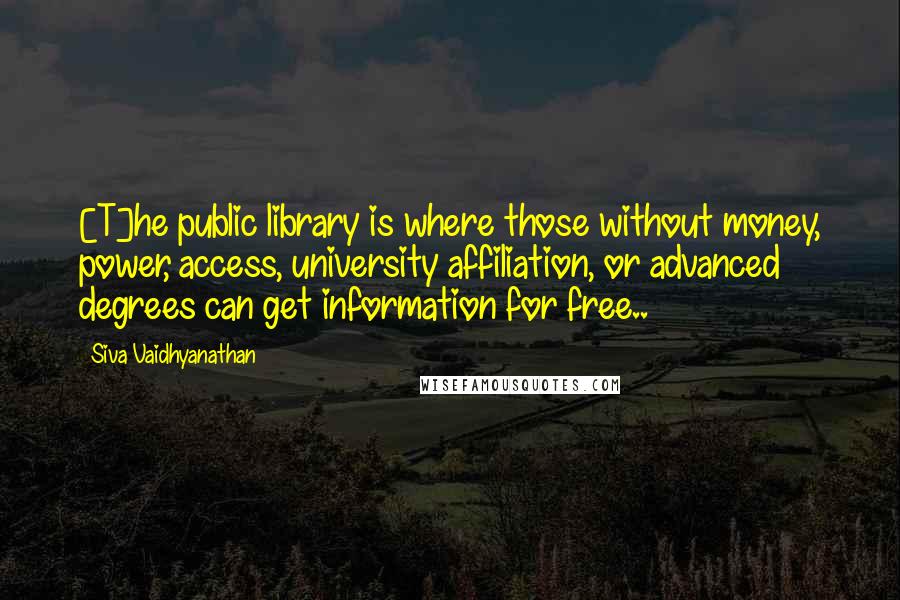 [T]he public library is where those without money, power, access, university affiliation, or advanced degrees can get information for free..

Siva Vaidhyanathan

WISEFAMOUSQUOTES.COM